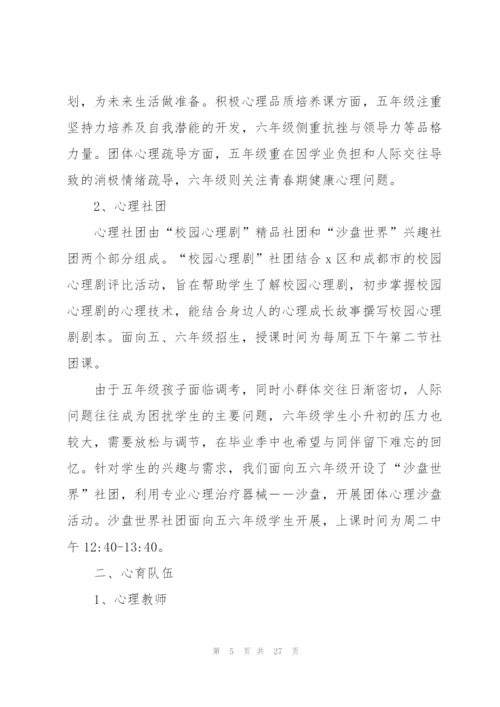 划，为未来生活做准备。积极心理品质培养课方面，五年级注重坚持力培养及自我潜能的开发，六年级侧重抗挫与领导力等品格力量。团体心理疏导方面，五年级重在因学业负担和人际交往导致的消极情绪疏导，六年级则关注青春期健康心理问题。

2、心理社团

心理社团由“校园心理剧”精品社团和“沙盘世界”兴趣社团两个部分组成。“校园心理剧”社团结合x区和成都市的校园心理剧评比活动，旨在帮助学生了解校园心理剧，初步掌握校园心理剧的心理技术，能结合身边人的心理成长故事撰写校园心理剧剧本。面向五、六年级招生，授课时间为每周五下午第二节社团课。

由于五年级孩子面临调考，同时小群体交往日渐密切，人际问题往往成为困扰学生的主要问题，六年级学生小升初的压力也较大，需要放松与调节，在毕业季中也希望与同伴留下难忘的回忆。针对学生的兴趣与需求，我们面向五六年级开设了“沙盘世界”社团，利用专业心理治疗器械——沙盘，开展团体心理沙盘活动。沙盘世界社团面向五六年级学生开展，上课时间为周二中午12:40-13:40。

二、心育队伍

1、心理教师

第 5 页 共 27 页